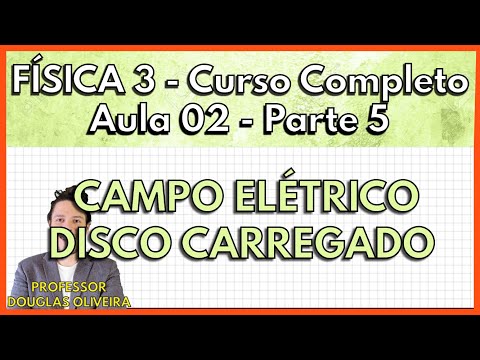 FÍSICA 3 - Curso Completo
Aula 02 - Parte 5

CAMPO ELÉTRICO
DISCO CARREGADO

PROFESSOR
DOUGLAS OLIVEIRA